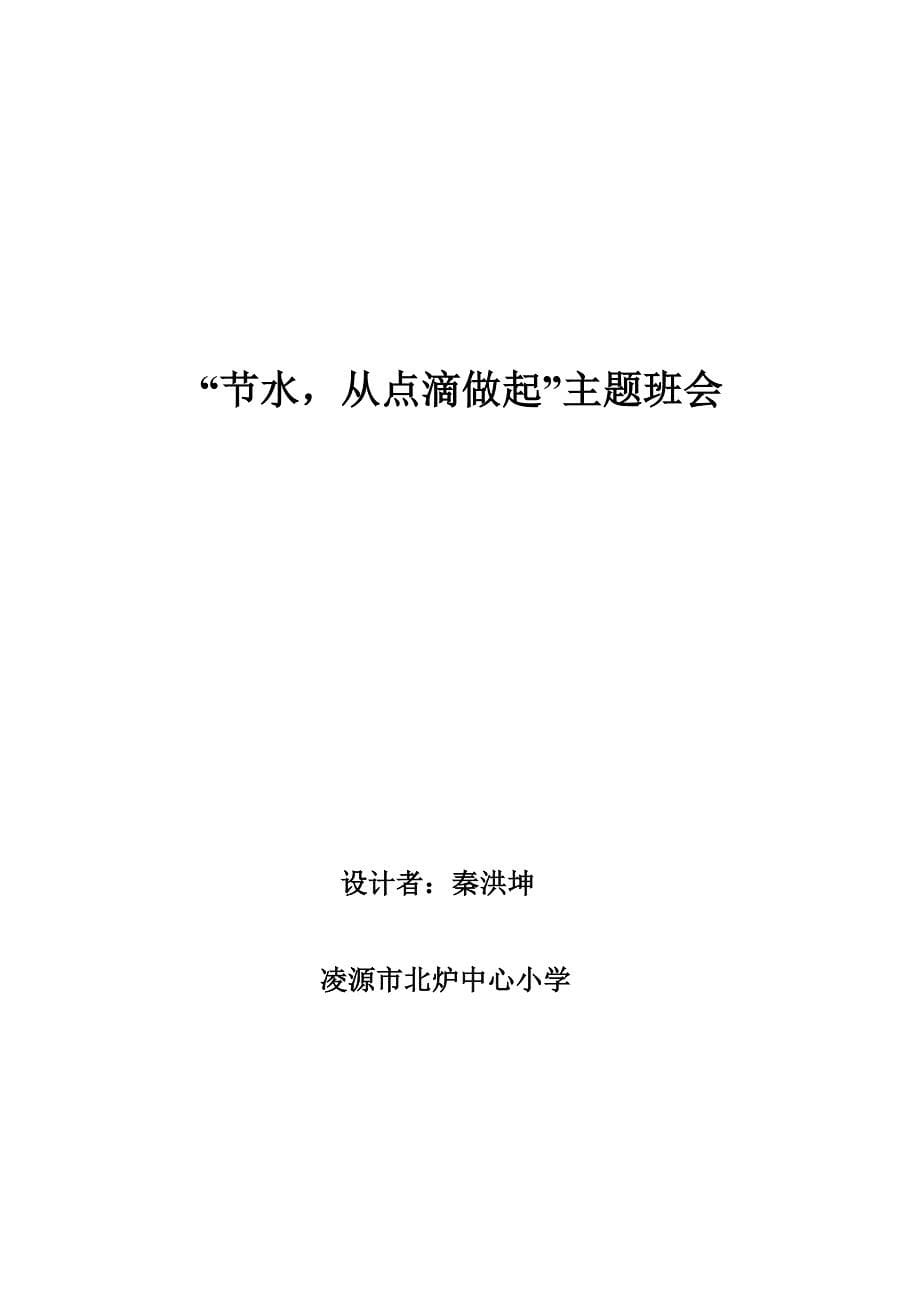 “节水，从点滴做起”主题班会

设计者：秦洪坤

凌源市北炉中心小学